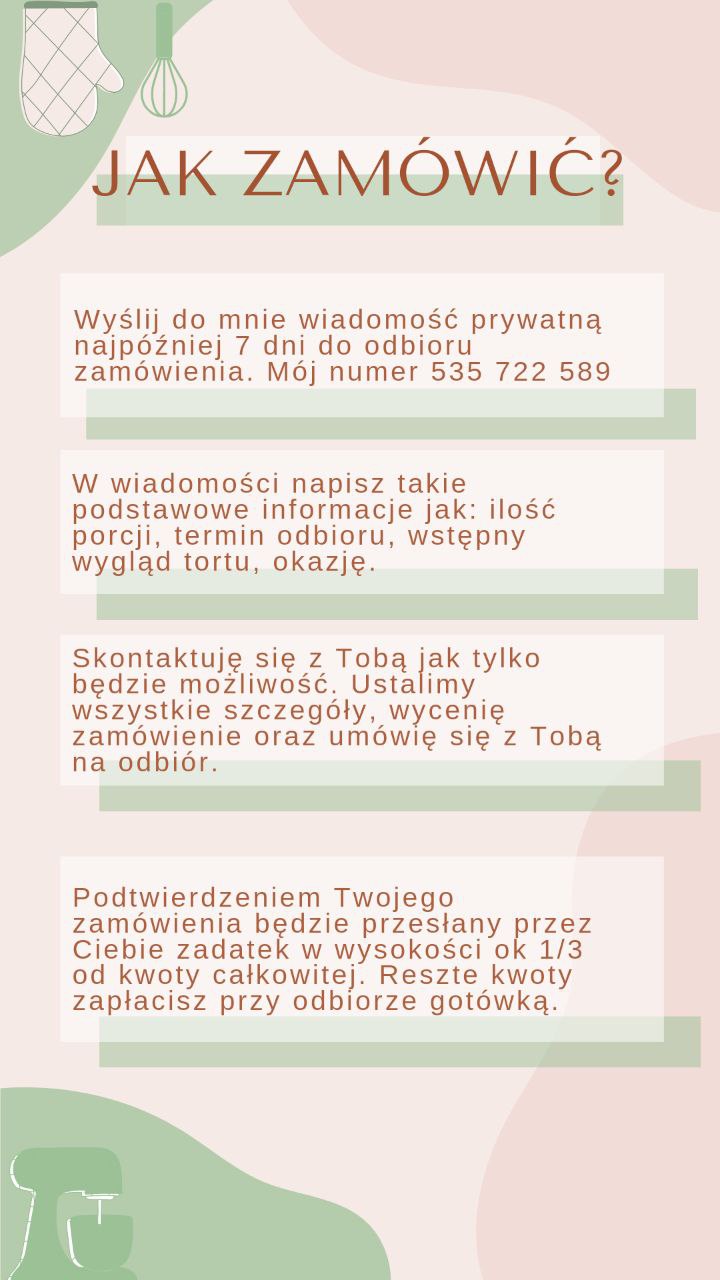 JAK ZAMÓWIĆ?

Wyślij do mnie wiadomość prywatną najpóźniej 7 dni do odbioru zamówienia. Mój numer 535 722 589

W wiadomości napisz takie podstawowe informacje jak: ilość porcji, termin odbioru, wstępny wygląd tortu, okazję.

Skontaktuję się z Tobą jak tylko będzie możliwość. Ustalimy wszystkie szczegóły, wycenię zamówienie oraz umówię się z Tobą na odbiór.

Podtwierdzeniem Twojego zamówienia będzie przesłany przez Ciebie zadatek w wysokości ok 1/3 od kwoty całkowitej. Reszte kwoty zapłacisz przy odbiorze gotówką.